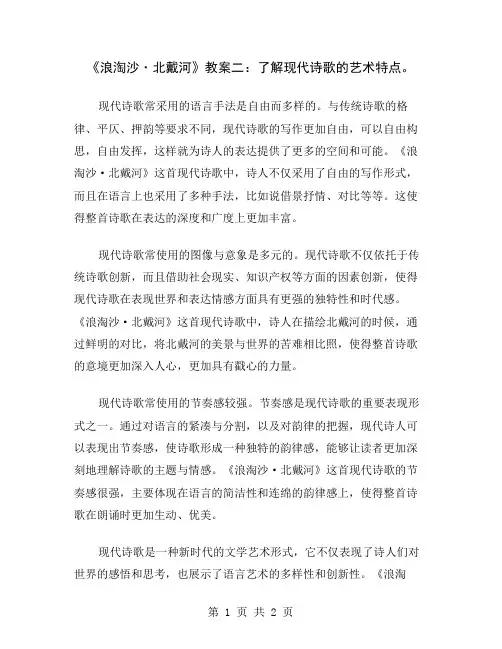 《浪淘沙·北戴河》教案二：了解现代诗歌的艺术特点。

现代诗歌常采用的语言手法是自由而多样的。与传统诗歌的格律、平仄、押韵等要求不同，现代诗歌的写作更加自由，可以自由构思，自由发挥，这样就为诗人的表达提供了更多的空间和可能。《浪淘沙·北戴河》这首现代诗歌中，诗人不仅采用了自由的写作形式，而且在语言上也采用了多种手法，比如说借景抒情、对比等等。这使得整首诗歌在表达的深度和广度上更加丰富。

现代诗歌常使用的图像与意象是多元的。现代诗歌不仅依托于传统诗歌创新，而且借助社会现实、知识产权等方面的因素创新，使得现代诗歌在表现世界和表达情感方面具有更强的独特性和时代感。《浪淘沙·北戴河》这首现代诗歌中，诗人在描绘北戴河的时候，通过鲜明的对比，将北戴河的美景与世界的苦难相比照，使得整首诗歌的意境更加深入人心，更加具有戳心的力量。

现代诗歌常使用的节奏感较强。节奏感是现代诗歌的重要表现形式之一。通过对语言的紧凑与分割，以及对韵律的把握，现代诗人可以表现出节奏感，使诗歌形成一种独特的韵律感，能够让读者更加深刻地理解诗歌的主题与情感。《浪淘沙·北戴河》这首现代诗歌的节奏感很强，主要体现在语言的简洁性和连绵的韵律感上，使得整首诗歌在朗诵时更加生动、优美。

现代诗歌是一种新时代的文学艺术形式，它不仅表现了诗人们对世界的感悟和思考，也展示了语言艺术的多样性和创新性。《浪淘

第 1 页 共 2 页